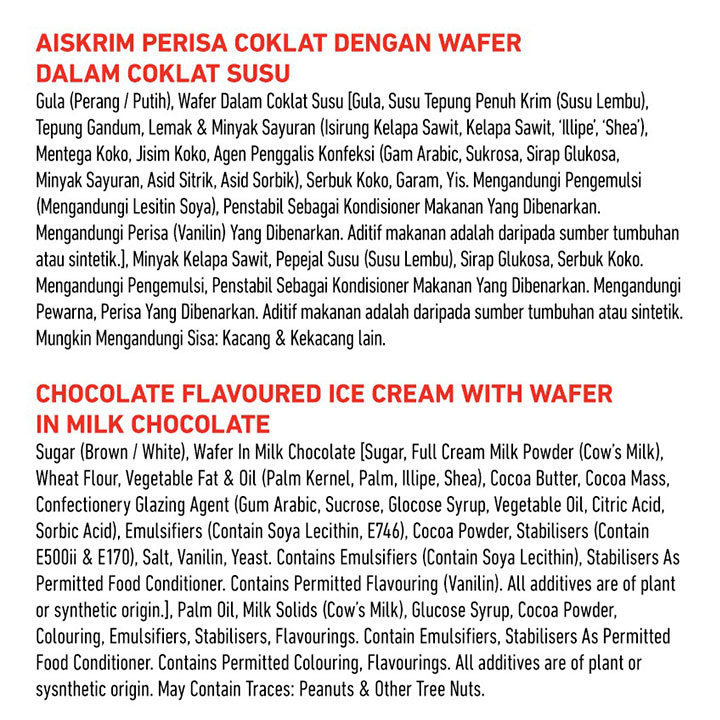 AISKRIM PERISA COKLAT DENGAN WAFER DALAM COKLAT SUSU

Gula (Perang / Putih), Wafer Dalam Coklat Susu [Gula, Susu Tepung Penuh Krim (Susu Lembu), Tepung Gandum, Lemak & Minyak Sayuran (Isirung Kelapa Sawit, Kelapa Sawit, 'Illipe', 'Shea'), Mentega Koko, Jisim Koko, Agen Penggalis Konfeksi (Gam Arabic, Sukrosa, Sirap Glukosa, Minyak Sayuran, Asid Sitrik, Asid Sorbik), Serbuk Koko, Garam, Yis. Mengandungi Pengemulsi (Mengandungi Lesitin Soya), Penstabil Sebagai Kondisioner Makanan Yang Dibenarkan. Mengandungi Perisa (Vanilin) Yang Dibenarkan. Aditif makanan adalah daripada sumber tumbuhan atau sintetik.], Minyak Kelapa Sawit, Pepejal Susu (Susu Lembu), Sirap Glukosa, Serbuk Koko. Mengandungi Pengemulsi, Penstabil Sebagai Kondisioner Makanan Yang Dibenarkan. Mengandungi Pewarna, Perisa Yang Dibenarkan. Aditif makanan adalah daripada sumber tumbuhan atau sintetik. Mungkin Mengandungi Sisa: Kacang & Kekacang lain.

CHOCOLATE FLAVOURED ICE CREAM WITH WAFER IN MILK CHOCOLATE

Sugar (Brown / White), Wafer In Milk Chocolate [Sugar, Full Cream Milk Powder (Cow's Milk), Wheat Flour, Vegetable Fat & Oil (Palm Kernel, Palm, Illipe, Shea), Cocoa Butter, Cocoa Mass, Confectionery Glazing Agent (Gum Arabic, Sucrose, Glocose Syrup, Vegetable Oil, Citric Acid, Sorbic Acid), Emulsifiers (Contain Soya Lecithin, E746), Cocoa Powder, Stabilisers (Contain E500ii & E170), Salt, Vanilin, Yeast. Contains Emulsifiers (Contain Soya Lecithin), Stabilisers As Permitted Food Conditioner. Contains Permitted Flavouring (Vanilin). All additives are of plant or synthetic origin.], Palm Oil, Milk Solids (Cow's Milk), Glucose Syrup, Cocoa Powder, Colouring, Emulsifiers, Stabilisers, Flavourings. Contain Emulsifiers, Stabilisers As Permitted Food Conditioner. Contains Permitted Colouring, Flavourings. All additives are of plant or sysnthetic origin. May Contain Traces: Peanuts & Other Tree Nuts.